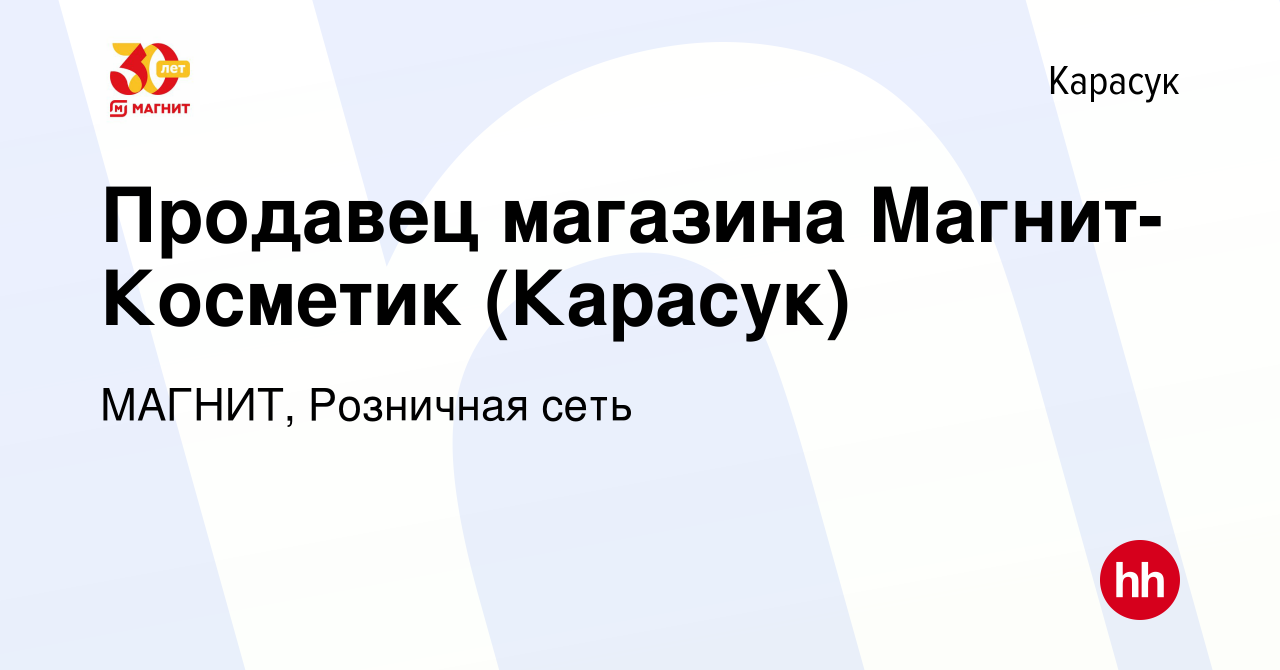 30 лет
МАГНИТ

Карасук

Продавец магазина Магнит-Косметик (Карасук)

МАГНИТ, Розничная сеть

hh